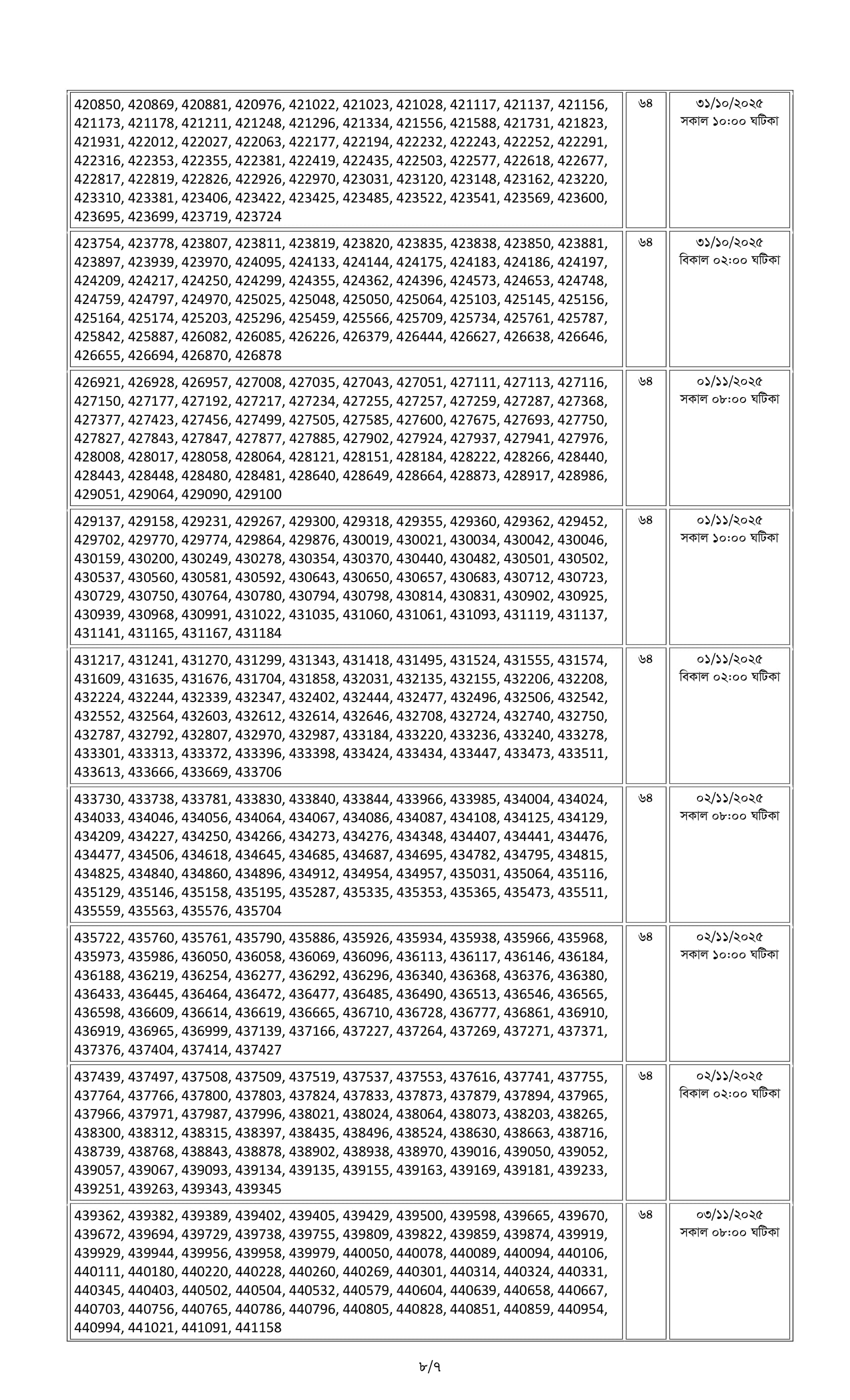 | | | |
|---|---|---|
| 420850, 420869, 420881, 420976, 421022, 421023, 421028, 421117, 421137, 421156, 421173, 421178, 421211, 421248, 421296, 421334, 421556, 421588, 421731, 421823, 421931, 422012, 422027, 422063, 422177, 422194, 422232, 422243, 422252, 422291, 422316, 422353, 422355, 422381, 422419, 422435, 422503, 422577, 422618, 422677, 422817, 422819, 422826, 422926, 422970, 423031, 423120, 423148, 423162, 423220, 423310, 423381, 423406, 423422, 423425, 423485, 423522, 423541, 423569, 423600, 423695, 423699, 423719, 423724 | ৬৪ | ৩১/১০/২০২৫ সকাল ১০:০০ ঘটিকা |
| 423754, 423778, 423807, 423811, 423819, 423820, 423835, 423838, 423850, 423881, 423897, 423939, 423970, 424095, 424133, 424144, 424175, 424183, 424186, 424197, 424209, 424217, 424250, 424299, 424355, 424362, 424396, 424573, 424653, 424748, 424759, 424797, 424970, 425025, 425048, 425050, 425064, 425103, 425145, 425156, 425164, 425174, 425203, 425296, 425459, 425566, 425709, 425734, 425761, 425787, 425842, 425887, 426082, 426085, 426226, 426379, 426444, 426627, 426638, 426646, 426655, 426694, 426870, 426878 | ৬৪ | ৩১/১০/২০২৫ বিকাল ০২:০০ ঘটিকা |
| 426921, 426928, 426957, 427008, 427035, 427043, 427051, 427111, 427113, 427116, 427150, 427177, 427192, 427217, 427234, 427255, 427257, 427259, 427287, 427368, 427377, 427423, 427456, 427499, 427505, 427585, 427600, 427675, 427693, 427750, 427827, 427843, 427847, 427877, 427885, 427902, 427924, 427937, 427941, 427976, 428008, 428017, 428058, 428064, 428121, 428151, 428184, 428222, 428266, 428440, 428443, 428448, 428480, 428481, 428640, 428649, 428664, 428873, 428917, 428986, 429051, 429064, 429090, 429100 | ৬৪ | ০১/১১/২০২৫ সকাল ০৮:০০ ঘটিকা |
| 429137, 429158, 429231, 429267, 429300, 429318, 429355, 429360, 429362, 429452, 429702, 429770, 429774, 429864, 429876, 430019, 430021, 430034, 430042, 430046, 430159, 430200, 430249, 430278, 430354, 430370, 430440, 430482, 430501, 430502, 430537, 430560, 430581, 430592, 430643, 430650, 430657, 430683, 430712, 430723, 430729, 430750, 430764, 430780, 430794, 430798, 430814, 430831, 430902, 430925, 430939, 430968, 430991, 431022, 431035, 431060, 431061, 431093, 431119, 431137, 431141, 431165, 431167, 431184 | ৬৪ | ০১/১১/২০২৫ সকাল ১০:০০ ঘটিকা |
| 431217, 431241, 431270, 431299, 431343, 431418, 431495, 431524, 431555, 431574, 431609, 431635, 431676, 431704, 431858, 432031, 432135, 432155, 432206, 432208, 432224, 432244, 432339, 432347, 432402, 432444, 432477, 432496, 432506, 432542, 432552, 432564, 432603, 432612, 432614, 432646, 432708, 432724, 432740, 432750, 432787, 432792, 432807, 432970, 432987, 433184, 433220, 433236, 433240, 433278, 433301, 433313, 433372, 433396, 433398, 433424, 433434, 433447, 433473, 433511, 433613, 433666, 433669, 433706 | ৬৪ | ০১/১১/২০২৫ বিকাল ০২:০০ ঘটিকা |
| 433730, 433738, 433781, 433830, 433840, 433844, 433966, 433985, 434004, 434024, 434033, 434046, 434056, 434064, 434067, 434086, 434087, 434108, 434125, 434129, 434209, 434227, 434250, 434266, 434273, 434276, 434348, 434407, 434441, 434476, 434477, 434506, 434618, 434645, 434685, 434687, 434695, 434782, 434795, 434815, 434825, 434840, 434860, 434896, 434912, 434954, 434957, 435031, 435064, 435116, 435129, 435146, 435158, 435195, 435287, 435335, 435353, 435365, 435473, 435511, 435559, 435563, 435576, 435704 | ৬৪ | ০২/১১/২০২৫ সকাল ০৮:০০ ঘটিকা |
| 435722, 435760, 435761, 435790, 435886, 435926, 435934, 435938, 435966, 435968, 435973, 435986, 436050, 436058, 436069, 436096, 436113, 436117, 436146, 436184, 436188, 436219, 436254, 436277, 436292, 436296, 436340, 436368, 436376, 436380, 436433, 436445, 436464, 436472, 436477, 436485, 436490, 436513, 436546, 436565, 436598, 436609, 436614, 436619, 436665, 436710, 436728, 436777, 436861, 436910, 436919, 436965, 436999, 437139, 437166, 437227, 437264, 437269, 437271, 437371, 437376, 437404, 437414, 437427 | ৬৪ | ০২/১১/২০২৫ সকাল ১০:০০ ঘটিকা |
| 437439, 437497, 437508, 437509, 437519, 437537, 437553, 437616, 437741, 437755, 437764, 437766, 437800, 437803, 437824, 437833, 437873, 437879, 437894, 437965, 437966, 437971, 437987, 437996, 438021, 438024, 438064, 438073, 438203, 438265, 438300, 438312, 438315, 438397, 438435, 438496, 438524, 438630, 438663, 438716, 438739, 438768, 438843, 438878, 438902, 438938, 438970, 439016, 439050, 439052, 439057, 439067, 439093, 439134, 439135, 439155, 439163, 439169, 439181, 439233, 439251, 439263, 439343, 439345 | ৬৪ | ০২/১১/২০২৫ বিকাল ০২:০০ ঘটিকা |
| 439362, 439382, 439389, 439402, 439405, 439429, 439500, 439598, 439665, 439670, 439672, 439694, 439729, 439738, 439755, 439809, 439822, 439859, 439874, 439919, 439929, 439944, 439956, 439958, 439979, 440050, 440078, 440089, 440094, 440106, 440111, 440180, 440220, 440228, 440260, 440269, 440301, 440314, 440324, 440331, 440345, 440403, 440502, 440504, 440532, 440579, 440604, 440639, 440658, 440667, 440703, 440756, 440765, 440786, 440796, 440805, 440828, 440851, 440859, 440954, 440994, 441021, 441091, 441158 | ৬৪ | ০৩/১১/২০২৫ সকাল ০৮:০০ ঘটিকা |

৮/৭